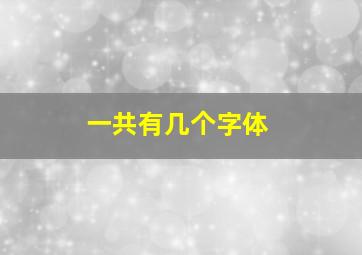 一共有几个字体